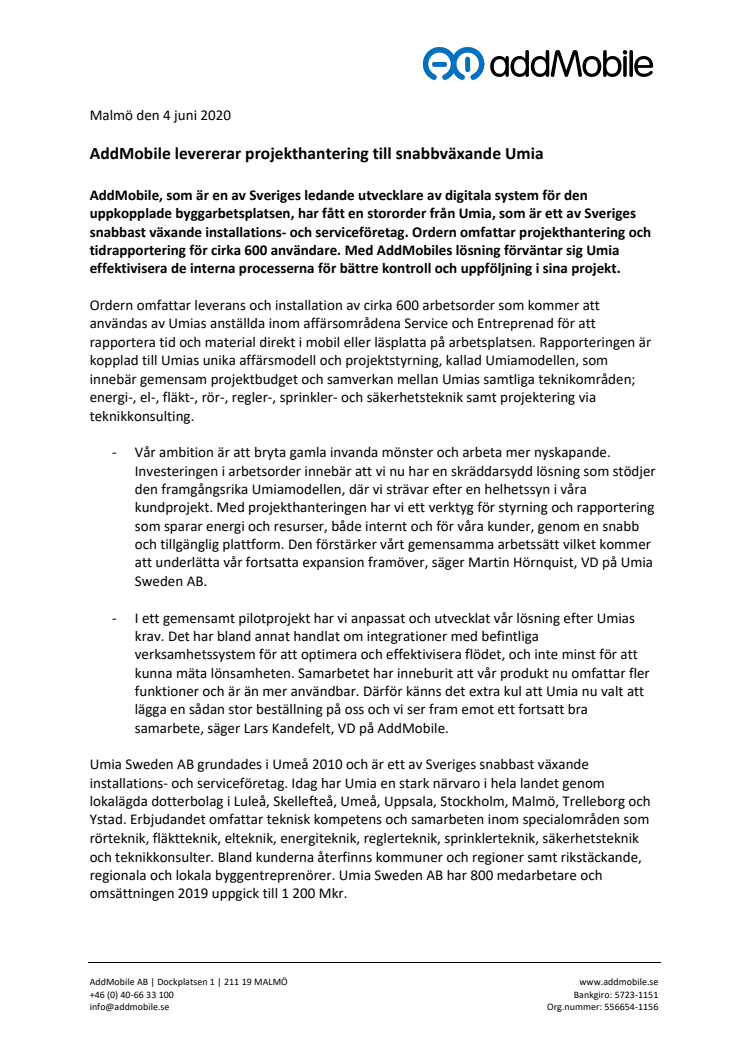 addMobile

Malmö den 4 juni 2020

AddMobile levererar projekthantering till snabbväxande Umia

AddMobile, som är en av Sveriges ledande utvecklare av digitala system för den uppkopplade byggarbetsplatsen, har fått en stororder från Umia, som är ett av Sveriges snabbast växande installations- och serviceföretag. Ordern omfattar projekthantering och tidrapportering för cirka 600 användare. Med AddMobiles lösning förväntar sig Umia effektivisera de interna processerna för bättre kontroll och uppföljning i sina projekt.

Ordern omfattar leverans och installation av cirka 600 arbetsorder som kommer att användas av Umias anställda inom affärsområdena Service och Entreprenad för att rapportera tid och material direkt i mobil eller läsplatta på arbetsplatsen. Rapporteringen är kopplad till Umias unika affärsmodell och projektstyrning, kallad Umiamodellen, som innebär gemensam projektbudget och samverkan mellan Umias samtliga teknikområden; energi-, el-, fläkt-, rör-, regler-, sprinkler- och säkerhetsteknik samt projektering via teknikkonsulting.

- Vår ambition är att bryta gamla invanda mönster och arbeta mer nyskapande. Investeringen i arbetsorder innebär att vi nu har en skräddarsydd lösning som stödjer den framgångsrika Umiamodellen, där vi strävar efter en helhetssyn i våra kundprojekt. Med projekthanteringen har vi ett verktyg för styrning och rapportering som sparar energi och resurser, både internt och för våra kunder, genom en snabb och tillgänglig plattform. Den förstärker vårt gemensamma arbetssätt vilket kommer att underlätta vår fortsatta expansion framöver, säger Martin Hörnquist, VD på Umia Sweden AB.

- I ett gemensamt pilotprojekt har vi anpassat och utvecklat vår lösning efter Umias krav. Det har bland annat handlat om integrationer med befintliga verksamhetssystem för att optimera och effektivisera flödet, och inte minst för att kunna mäta lönsamheten. Samarbetet har inneburit att vår produkt nu omfattar fler funktioner och är än mer användbar. Därför känns det extra kul att Umia nu valt att lägga en sådan stor beställning på oss och vi ser fram emot ett fortsatt bra samarbete, säger Lars Kandefelt, VD på AddMobile.

Umia Sweden AB grundades i Umeå 2010 och är ett av Sveriges snabbast växande installations- och serviceföretag. Idag har Umia en stark närvaro i hela landet genom lokalägda dotterbolag i Luleå, Skellefteå, Umeå, Uppsala, Stockholm, Malmö, Trelleborg och Ystad. Erbjudandet omfattar teknisk kompetens och samarbeten inom specialområden som rörteknik, fläktteknik, elteknik, energiteknik, reglerteknik, sprinklerteknik, säkerhetsteknik och teknikkonsulter. Bland kunderna återfinns kommuner och regioner samt rikstäckande, regionala och lokala byggentreprenörer. Umia Sweden AB har 800 medarbetare och omsättningen 2019 uppgick till 1 200 Mkr.

AddMobile AB | Dockplatsen 1 | 211 19 MALMÖ
+46 (0) 40-66 33 100
info@addmobile.se

www.addmobile.se
Bankgiro: 5723-1151
Org.nummer: 556654-1156